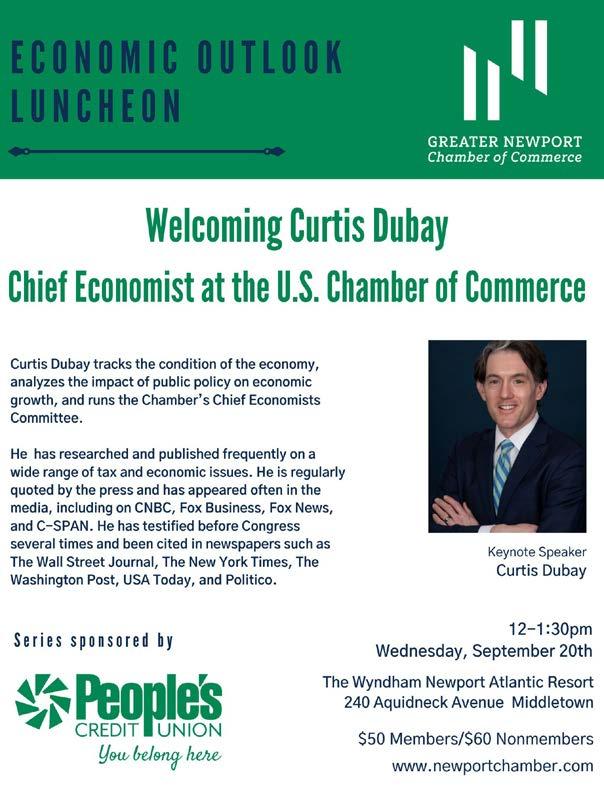 ECONOMIC OUTLOOK
LUNCHEON

GREATER NEWPORT
Chamber of Commerce

Welcoming Curtis Dubay
Chief Economist at the U.S. Chamber of Commerce

Curtis Dubay tracks the condition of the economy, analyzes the impact of public policy on economic growth, and runs the Chamber's Chief Economists Committee.

He has researched and published frequently on a wide range of tax and economic issues. He is regularly quoted by the press and has appeared often in the media, including on CNBC, Fox Business, Fox News, and C-SPAN. He has testified before Congress several times and been cited in newspapers such as The Wall Street Journal, The New York Times, The Washington Post, USA Today, and Politico.

Keynote Speaker
Curtis Dubay

Series sponsored by

People's
CREDIT UNION
You belong here

12-1:30pm
Wednesday, September 20th

The Wyndham Newport Atlantic Resort
240 Aquidneck Avenue Middletown

$50 Members/$60 Nonmembers
www.newportchamber.com